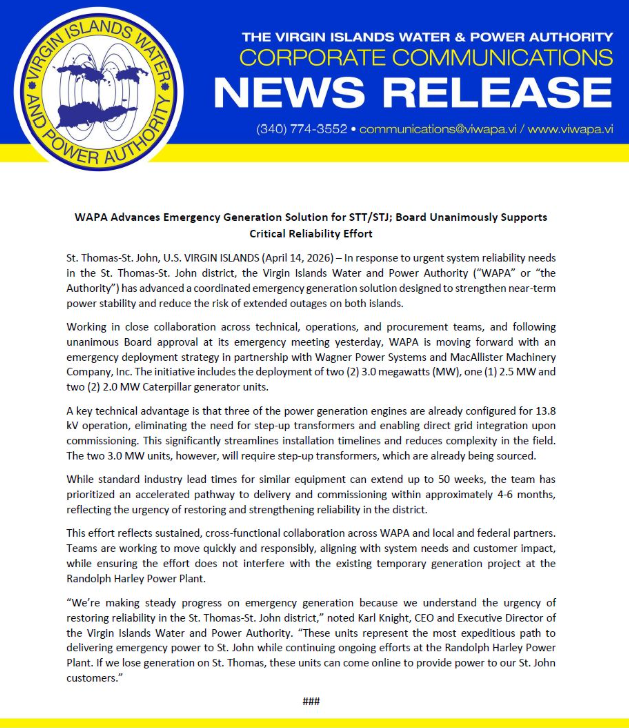 VIRGIN ISLANDS WATER AND POWER AUTHORITY

THE VIRGIN ISLANDS WATER & POWER AUTHORITY
CORPORATE COMMUNICATIONS
NEWS RELEASE
(340) 774-3552 • communications@viwapa.vi / www.viwapa.vi

WAPA Advances Emergency Generation Solution for STT/STJ; Board Unanimously Supports Critical Reliability Effort

St. Thomas-St. John, U.S. VIRGIN ISLANDS (April 14, 2026) – In response to urgent system reliability needs in the St. Thomas-St. John district, the Virgin Islands Water and Power Authority ("WAPA" or "the Authority") has advanced a coordinated emergency generation solution designed to strengthen near-term power stability and reduce the risk of extended outages on both islands.

Working in close collaboration across technical, operations, and procurement teams, and following unanimous Board approval at its emergency meeting yesterday, WAPA is moving forward with an emergency deployment strategy in partnership with Wagner Power Systems and MacAllister Machinery Company, Inc. The initiative includes the deployment of two (2) 3.0 megawatts (MW), one (1) 2.5 MW and two (2) 2.0 MW Caterpillar generator units.

A key technical advantage is that three of the power generation engines are already configured for 13.8 kV operation, eliminating the need for step-up transformers and enabling direct grid integration upon commissioning. This significantly streamlines installation timelines and reduces complexity in the field. The two 3.0 MW units, however, will require step-up transformers, which are already being sourced.

While standard industry lead times for similar equipment can extend up to 50 weeks, the team has prioritized an accelerated pathway to delivery and commissioning within approximately 4-6 months, reflecting the urgency of restoring and strengthening reliability in the district.

This effort reflects sustained, cross-functional collaboration across WAPA and local and federal partners. Teams are working to move quickly and responsibly, aligning with system needs and customer impact, while ensuring the effort does not interfere with the existing temporary generation project at the Randolph Harley Power Plant.

"We're making steady progress on emergency generation because we understand the urgency of restoring reliability in the St. Thomas-St. John district," noted Karl Knight, CEO and Executive Director of the Virgin Islands Water and Power Authority. "These units represent the most expeditious path to delivering emergency power to St. John while continuing ongoing efforts at the Randolph Harley Power Plant. If we lose generation on St. Thomas, these units can come online to provide power to our St. John customers."

###